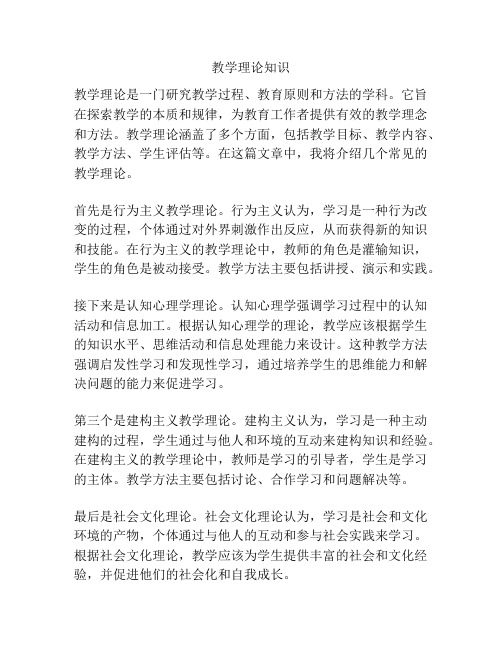 教学理论知识

教学理论是一门研究教学过程、教育原则和方法的学科。它旨在探索教学的本质和规律，为教育工作者提供有效的教学理念和方法。教学理论涵盖了多个方面，包括教学目标、教学内容、教学方法、学生评估等。在这篇文章中，我将介绍几个常见的教学理论。

首先是行为主义教学理论。行为主义认为，学习是一种行为改变的过程，个体通过对外界刺激作出反应，从而获得新的知识和技能。在行为主义的教学理论中，教师的角色是灌输知识，学生的角色是被动接受。教学方法主要包括讲授、演示和实践。

接下来是认知心理学理论。认知心理学强调学习过程中的认知活动和信息加工。根据认知心理学的理论，教学应该根据学生的知识水平、思维活动和信息处理能力来设计。这种教学方法强调启发性学习和发现性学习，通过培养学生的思维能力和解决问题的能力来促进学习。

第三个是建构主义教学理论。建构主义认为，学习是一种主动建构的过程，学生通过与他人和环境的互动来建构知识和经验。在建构主义的教学理论中，教师是学习的引导者，学生是学习的主体。教学方法主要包括讨论、合作学习和问题解决等。

最后是社会文化理论。社会文化理论认为，学习是社会和文化环境的产物，个体通过与他人的互动和参与社会实践来学习。根据社会文化理论，教学应该为学生提供丰富的社会和文化经验，并促进他们的社会化和自我成长。